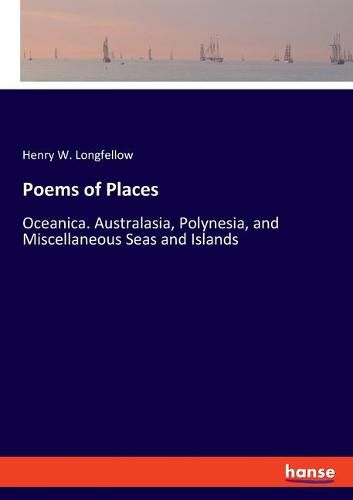 Henry W. Longfellow

Poems of Places

Oceanica. Australasia, Polynesia, and Miscellaneous Seas and Islands

hanse